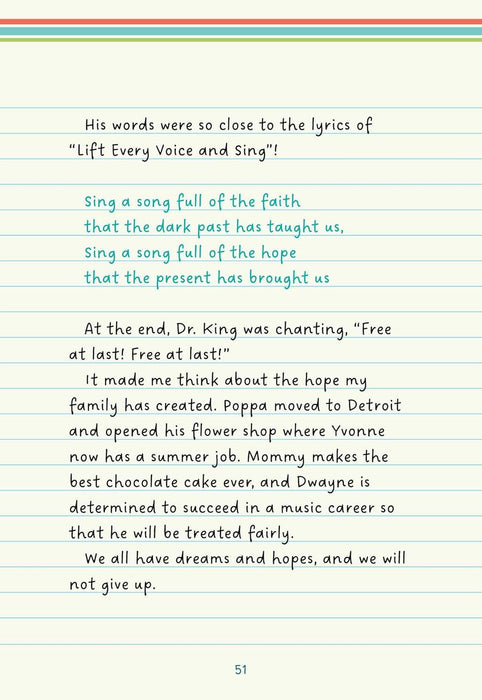 His words were so close to the lyrics of "Lift Every Voice and Sing"!

Sing a song full of the faith
that the dark past has taught us,
Sing a song full of the hope
that the present has brought us

At the end, Dr. King was chanting, "Free at last! Free at last!"

It made me think about the hope my family has created. Poppa moved to Detroit and opened his flower shop where Yvonne now has a summer job. Mommy makes the best chocolate cake ever, and Dwayne is determined to succeed in a music career so that he will be treated fairly.

We all have dreams and hopes, and we will not give up.

51